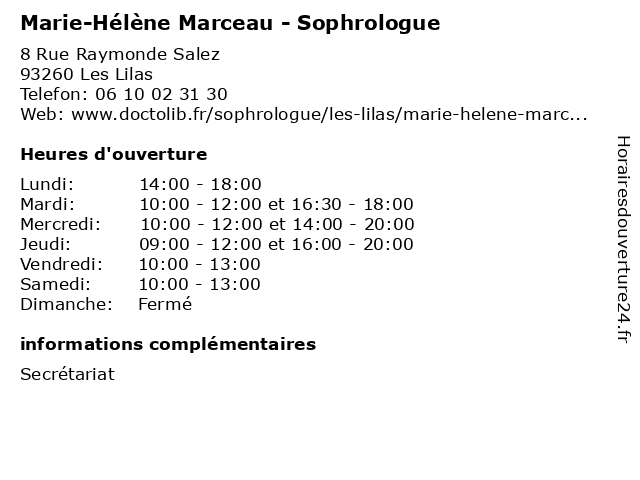 Marie-Hélène Marceau - Sophrologue

8 Rue Raymonde Salez
93260 Les Lilas
Telefon: 06 10 02 31 30
Web: www.doctolib.fr/sophrologue/les-lilas/marie-helene-marc...

Heures d'ouverture

Lundi: 14:00 - 18:00
Mardi: 10:00 - 12:00 et 16:30 - 18:00
Mercredi: 10:00 - 12:00 et 14:00 - 20:00
Jeudi: 09:00 - 12:00 et 16:00 - 20:00
Vendredi: 10:00 - 13:00
Samedi: 10:00 - 13:00
Dimanche: Fermé

informations complémentaires

Secrétariat

Horairesdouverture24.fr